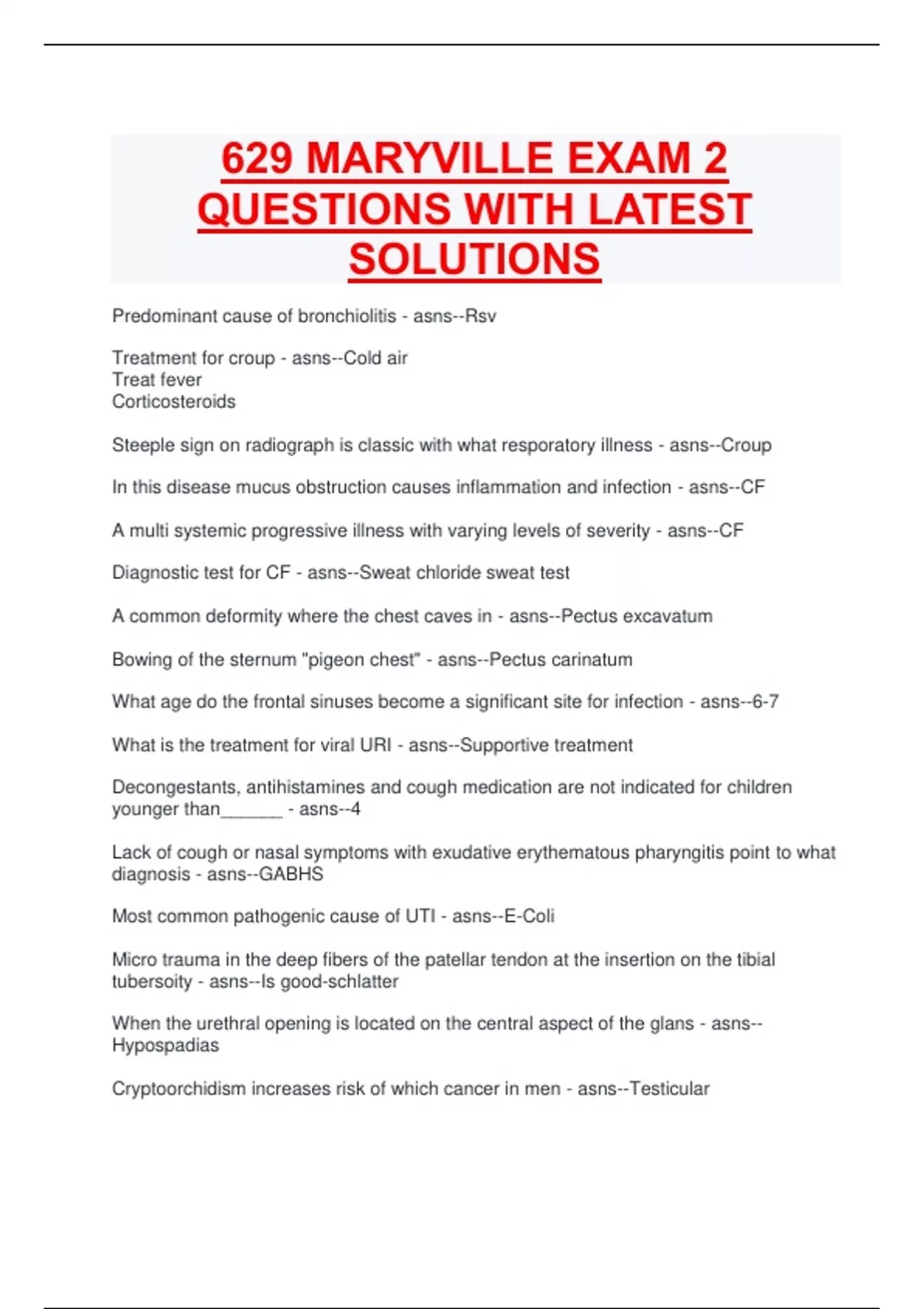 629 MARYVILLE EXAM 2 QUESTIONS WITH LATEST SOLUTIONS

Predominant cause of bronchiolitis - asns--Rsv

Treatment for croup - asns--Cold air
Treat fever
Corticosteroids

Steeple sign on radiograph is classic with what resporatory illness - asns--Croup

In this disease mucus obstruction causes inflammation and infection - asns--CF

A multi systemic progressive illness with varying levels of severity - asns--CF

Diagnostic test for CF - asns--Sweat chloride sweat test

A common deformity where the chest caves in - asns--Pectus excavatum

Bowing of the sternum "pigeon chest" - asns--Pectus carinatum

What age do the frontal sinuses become a significant site for infection - asns--6-7

What is the treatment for viral URI - asns--Supportive treatment

Decongestants, antihistamines and cough medication are not indicated for children younger than______ - asns--4

Lack of cough or nasal symptoms with exudative erythematous pharyngitis point to what diagnosis - asns--GABHS

Most common pathogenic cause of UTI - asns--E-Coli

Micro trauma in the deep fibers of the patellar tendon at the insertion on the tibial tubersoity - asns--Is good-schlatter

When the urethral opening is located on the central aspect of the glans - asns--Hypospadias

Cryptoorchidism increases risk of which cancer in men - asns--Testicular